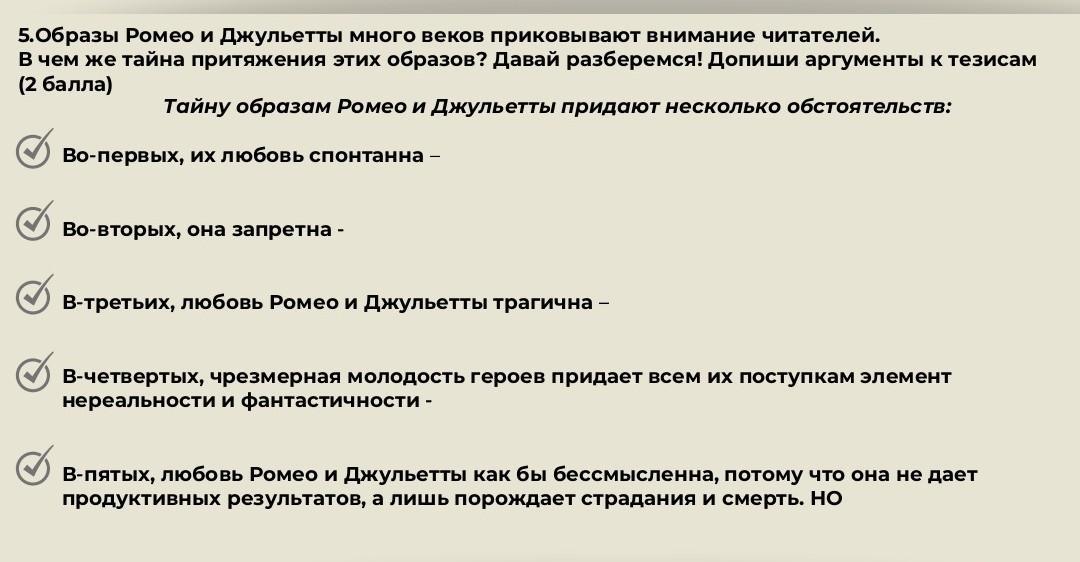 5.Образы Ромео и Джульетты много веков приковывают внимание читателей. В чем же тайна притяжения этих образов? Давай разберемся! Допиши аргументы к тезисам (2 балла)

Тайну образам Ромео и Джульетты придают несколько обстоятельств:

✓ Во-первых, их любовь спонтанна –

✓ Во-вторых, она запретна -

✓ В-третьих, любовь Ромео и Джульетты трагична –

✓ В-четвертых, чрезмерная молодость героев придает всем их поступкам элемент нереальности и фантастичности -

✓ В-пятых, любовь Ромео и Джульетты как бы бессмысленна, потому что она не дает продуктивных результатов, а лишь порождает страдания и смерть. НО